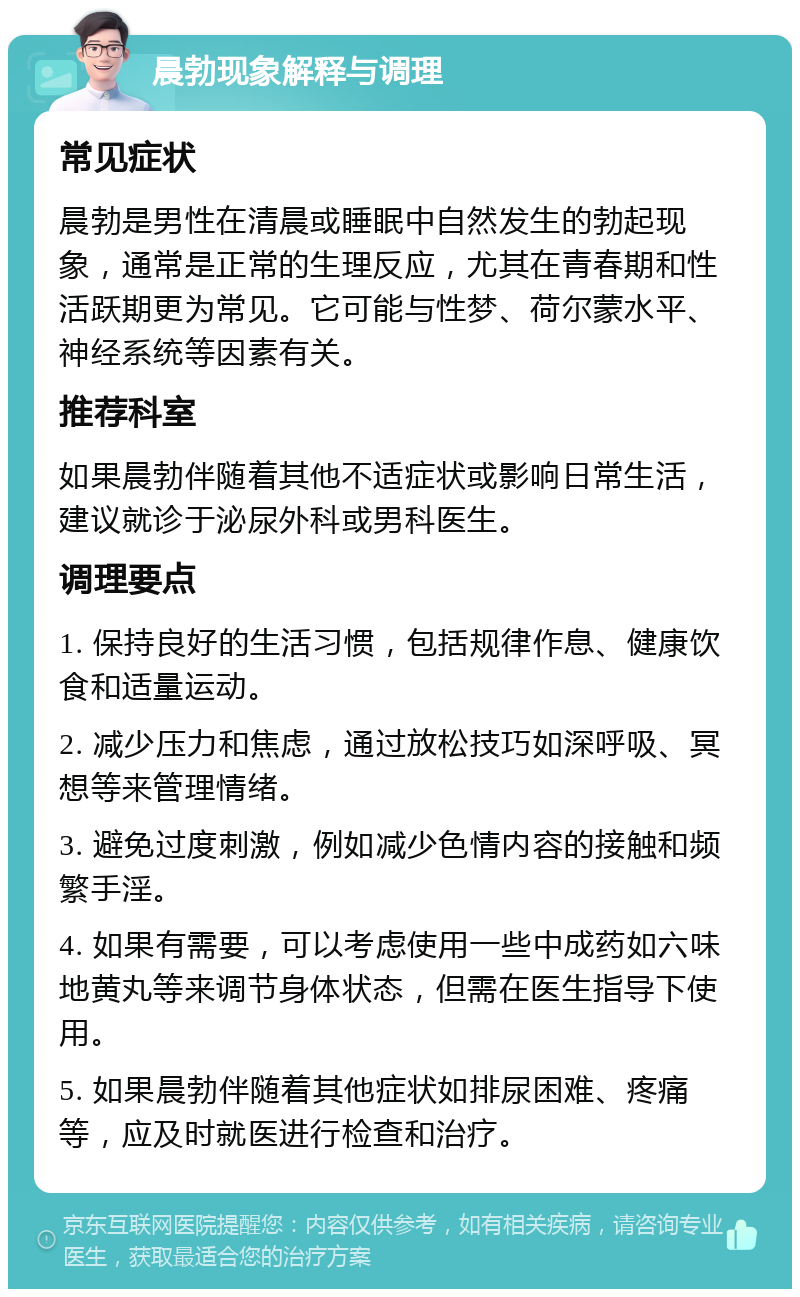 晨勃现象解释与调理

常见症状

晨勃是男性在清晨或睡眠中自然发生的勃起现象，通常是正常的生理反应，尤其在青春期和性活跃期更为常见。它可能与性梦、荷尔蒙水平、神经系统等因素有关。

推荐科室

如果晨勃伴随着其他不适症状或影响日常生活，建议就诊于泌尿外科或男科医生。

调理要点

1. 保持良好的生活习惯，包括规律作息、健康饮食和适量运动。

2. 减少压力和焦虑，通过放松技巧如深呼吸、冥想等来管理情绪。

3. 避免过度刺激，例如减少色情内容的接触和频繁手淫。

4. 如果有需要，可以考虑使用一些中成药如六味地黄丸等来调节身体状态，但需在医生指导下使用。

5. 如果晨勃伴随着其他症状如排尿困难、疼痛等，应及时就医进行检查和治疗。

京东互联网医院提醒您：内容仅供参考，如有相关疾病，请咨询专业医生，获取最适合您的治疗方案